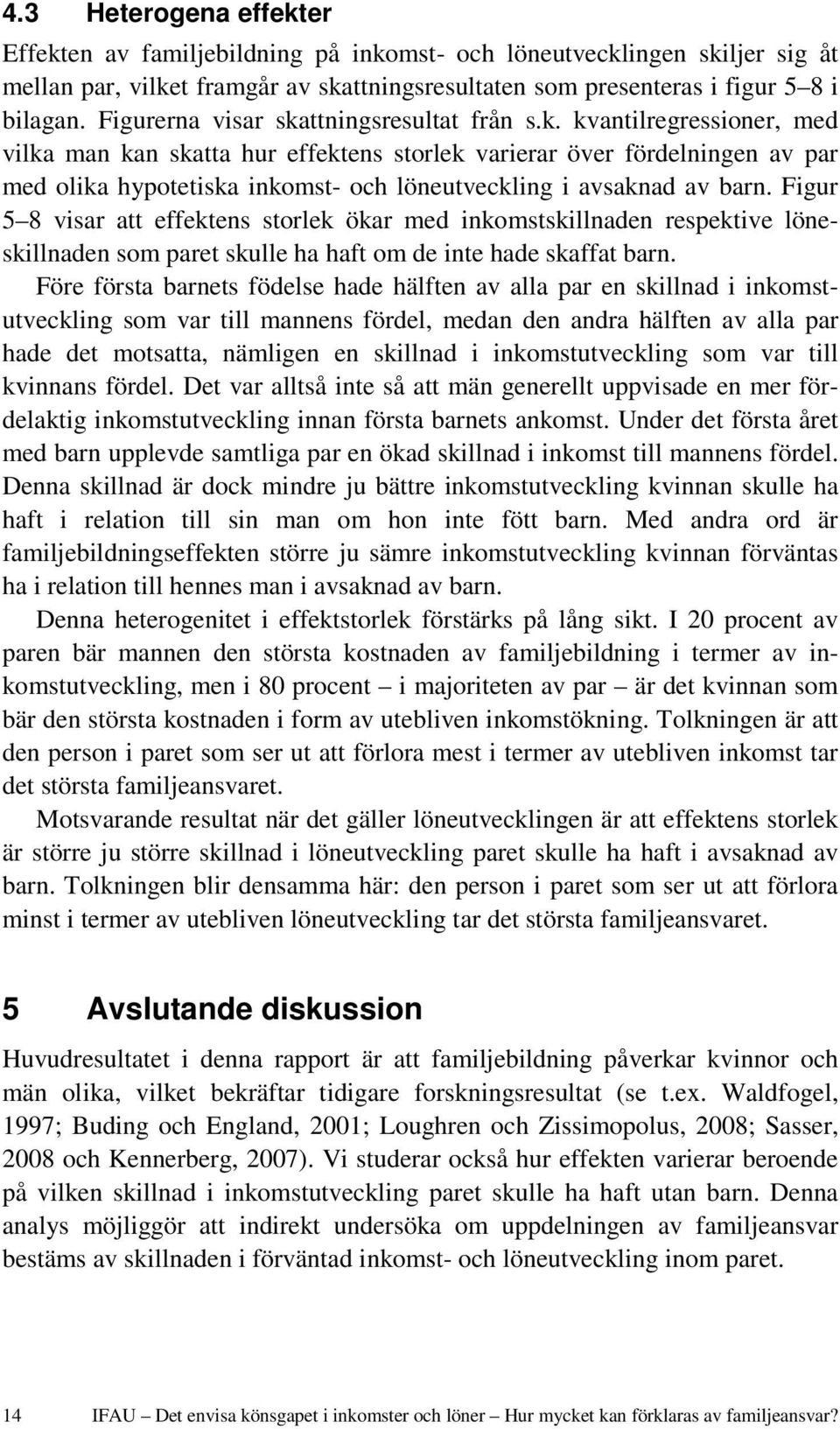 4.3 Heterogena effekter

Effekten av familjebildning på inkomst- och löneutvecklingen skiljer sig åt mellan par, vilket framgår av skattningsresultaten som presenteras i figur 5–8 i bilagan. Figurerna visar skattningsresultat från s.k. kvantilregressioner, med vilka man kan skatta hur effektens storlek varierar över fördelningen av par med olika hypotetiska inkomst- och löneutveckling i avsaknad av barn. Figur 5–8 visar att effektens storlek ökar med inkomstskillnaden respektive löneskillnaden som paret skulle ha haft om de inte hade skaffat barn.

Före första barnets födelse hade hälften av alla par en skillnad i inkomstutveckling som var till mannens fördel, medan den andra hälften av alla par hade det motsatta, nämligen en skillnad i inkomstutveckling som var till kvinnans fördel. Det var alltså inte så att män generellt uppvisade en mer fördelaktig inkomstutveckling innan första barnets ankomst. Under det första året med barn upplevde samtliga par en ökad skillnad i inkomst till mannens fördel. Denna skillnad är dock mindre ju bättre inkomstutveckling kvinnan skulle ha haft i relation till sin man om hon inte fött barn. Med andra ord är familjebildningseffekten större ju sämre inkomstutveckling kvinnan förväntas ha i relation till hennes man i avsaknad av barn.

Denna heterogenitet i effektstorlek förstärks på lång sikt. I 20 procent av paren bär mannen den största kostnaden av familjebildning i termer av inkomstutveckling, men i 80 procent – i majoriteten av par – är det kvinnan som bär den största kostnaden i form av utebliven inkomstökning. Tolkningen är att den person i paret som ser ut att förlora mest i termer av utebliven inkomst tar det största familjeansvaret.

Motsvarande resultat när det gäller löneutvecklingen är att effektens storlek är större ju större skillnad i löneutveckling paret skulle ha haft i avsaknad av barn. Tolkningen blir densamma här: den person i paret som ser ut att förlora minst i termer av utebliven löneutveckling tar det största familjeansvaret.

5 Avslutande diskussion

Huvudresultatet i denna rapport är att familjebildning påverkar kvinnor och män olika, vilket bekräftar tidigare forskningsresultat (se t.ex. Waldfogel, 1997; Buding och England, 2001; Loughren och Zissimopolus, 2008; Sasser, 2008 och Kennerberg, 2007). Vi studerar också hur effekten varierar beroende på vilken skillnad i inkomstutveckling paret skulle ha haft utan barn. Denna analys möjliggör att indirekt undersöka om uppdelningen av familjeansvar bestäms av skillnaden i förväntad inkomst- och löneutveckling inom paret.

14 IFAU – Det envisa könsgapet i inkomster och löner – Hur mycket kan förklaras av familjeansvar?